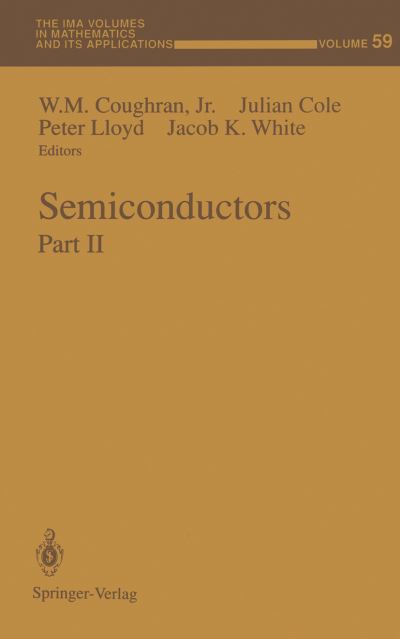 THE IMA VOLUMES IN MATHEMATICS AND ITS APPLICATIONS VOLUME 59

W.M. Coughran, Jr. Julian Cole
Peter Lloyd Jacob K. White
Editors

Semiconductors
Part II

Springer-Verlag